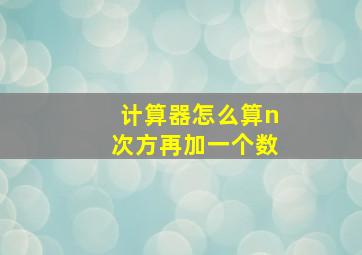 计算器怎么算n次方再加一个数